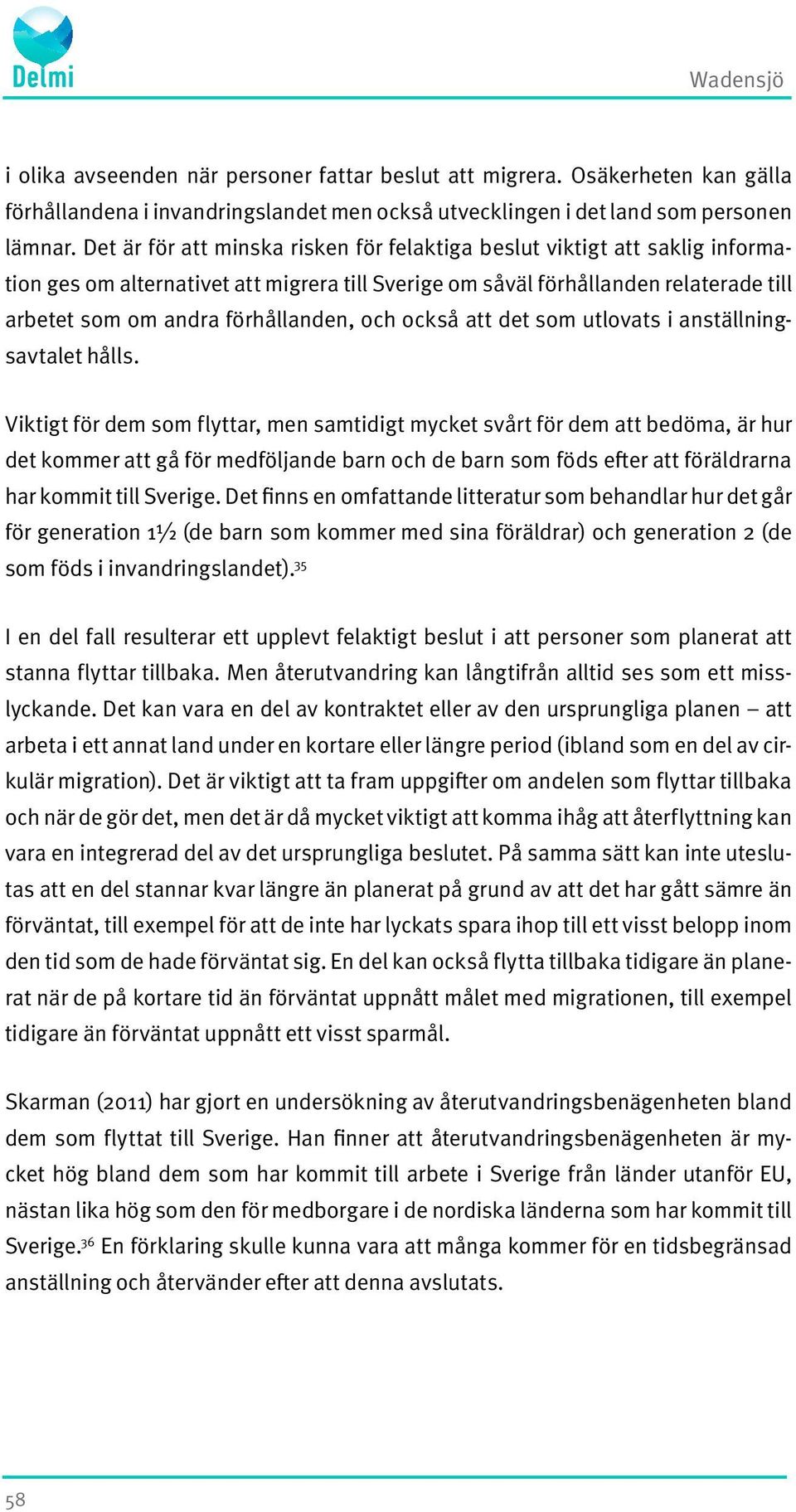 Delmi

Wadensjö

i olika avseenden när personer fattar beslut att migrera. Osäkerheten kan gälla förhållandena i invandringslandet men också utvecklingen i det land som personen lämnar. Det är för att minska risken för felaktiga beslut viktigt att saklig information ges om alternativet att migrera till Sverige om såväl förhållanden relaterade till arbetet som om andra förhållanden, och också att det som utlovats i anställningsavtalet hålls.

Viktigt för dem som flyttar, men samtidigt mycket svårt för dem att bedöma, är hur det kommer att gå för medföljande barn och de barn som föds efter att föräldrarna har kommit till Sverige. Det finns en omfattande litteratur som behandlar hur det går för generation 1½ (de barn som kommer med sina föräldrar) och generation 2 (de som föds i invandringslandet).$^{35}$

I en del fall resulterar ett upplevt felaktigt beslut i att personer som planerat att stanna flyttar tillbaka. Men återutvandring kan långtifrån alltid ses som ett misslyckande. Det kan vara en del av kontraktet eller av den ursprungliga planen – att arbeta i ett annat land under en kortare eller längre period (ibland som en del av cirkulär migration). Det är viktigt att ta fram uppgifter om andelen som flyttar tillbaka och när de gör det, men det är då mycket viktigt att komma ihåg att återflyttning kan vara en integrerad del av det ursprungliga beslutet. På samma sätt kan inte uteslutas att en del stannar kvar längre än planerat på grund av att det har gått sämre än förväntat, till exempel för att de inte har lyckats spara ihop till ett visst belopp inom den tid som de hade förväntat sig. En del kan också flytta tillbaka tidigare än planerat när de på kortare tid än förväntat uppnått målet med migrationen, till exempel tidigare än förväntat uppnått ett visst sparmål.

Skarman (2011) har gjort en undersökning av återutvandringsbenägenheten bland dem som flyttat till Sverige. Han finner att återutvandringsbenägenheten är mycket hög bland dem som har kommit till arbete i Sverige från länder utanför EU, nästan lika hög som den för medborgare i de nordiska länderna som har kommit till Sverige.$^{36}$ En förklaring skulle kunna vara att många kommer för en tidsbegränsad anställning och återvänder efter att denna avslutats.

58